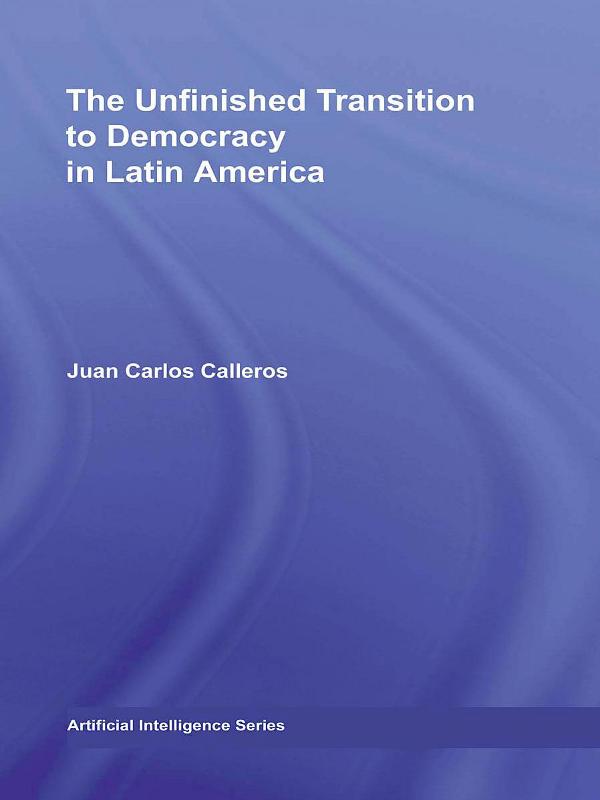 The Unfinished Transition to Democracy in Latin America

Juan Carlos Calleros

Artificial Intelligence Series